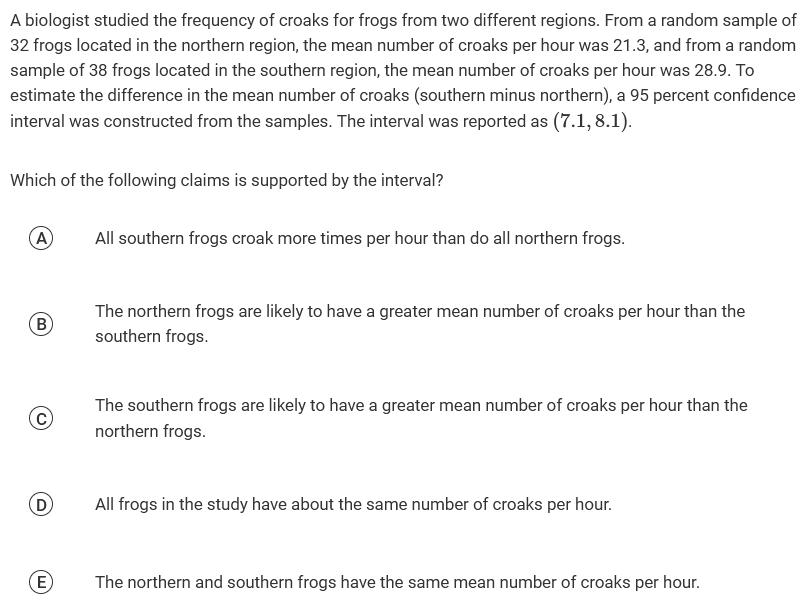 A biologist studied the frequency of croaks for frogs from two different regions. From a random sample of 32 frogs located in the northern region, the mean number of croaks per hour was 21.3, and from a random sample of 38 frogs located in the southern region, the mean number of croaks per hour was 28.9. To estimate the difference in the mean number of croaks (southern minus northern), a 95 percent confidence interval was constructed from the samples. The interval was reported as $(7.1, 8.1)$.

Which of the following claims is supported by the interval?

(A) All southern frogs croak more times per hour than do all northern frogs.

(B) The northern frogs are likely to have a greater mean number of croaks per hour than the southern frogs.

(C) The southern frogs are likely to have a greater mean number of croaks per hour than the northern frogs.

(D) All frogs in the study have about the same number of croaks per hour.

(E) The northern and southern frogs have the same mean number of croaks per hour.